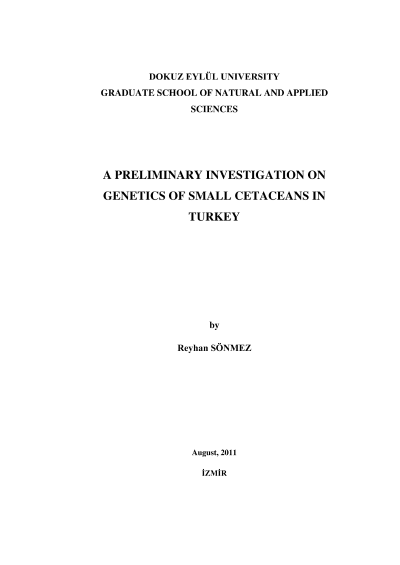 DOKUZ EYLÜL UNIVERSITY
GRADUATE SCHOOL OF NATURAL AND APPLIED SCIENCES

A PRELIMINARY INVESTIGATION ON GENETICS OF SMALL CETACEANS IN TURKEY

by
Reyhan SÖNMEZ

August, 2011
İZMİR